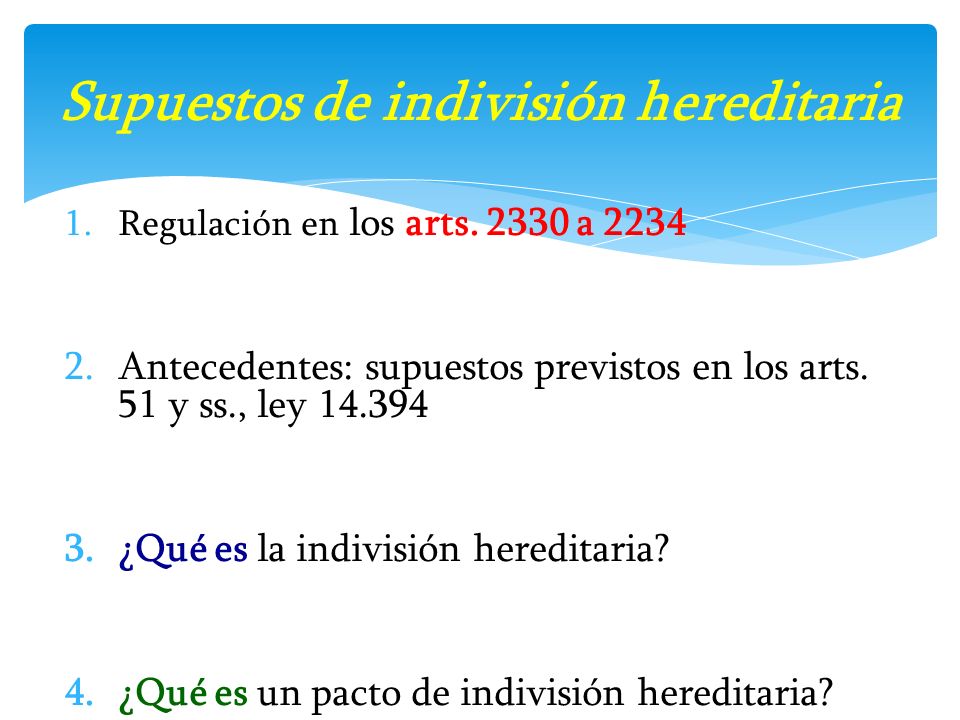 Supuestos de indivisión hereditaria

1. Regulación en los arts. 2330 a 2234

2. Antecedentes: supuestos previstos en los arts. 51 y ss., ley 14.394

3. ¿Qué es la indivisión hereditaria?

4. ¿Qué es un pacto de indivisión hereditaria?